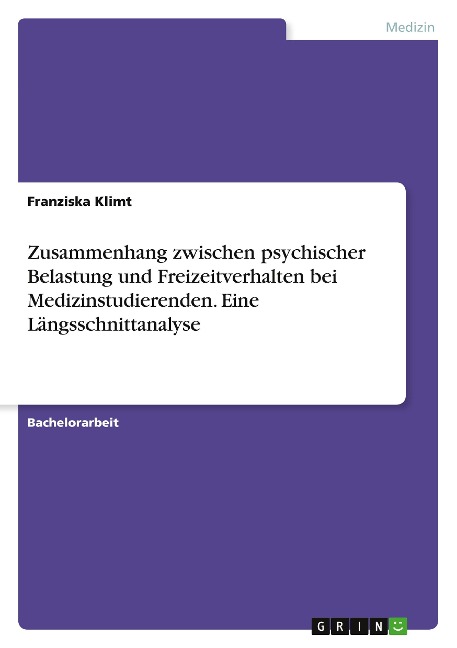 Medizin

Franziska Klimt

Zusammenhang zwischen psychischer Belastung und Freizeitverhalten bei Medizinstudierenden. Eine Längsschnittanalyse

Bachelorarbeit

GRIN